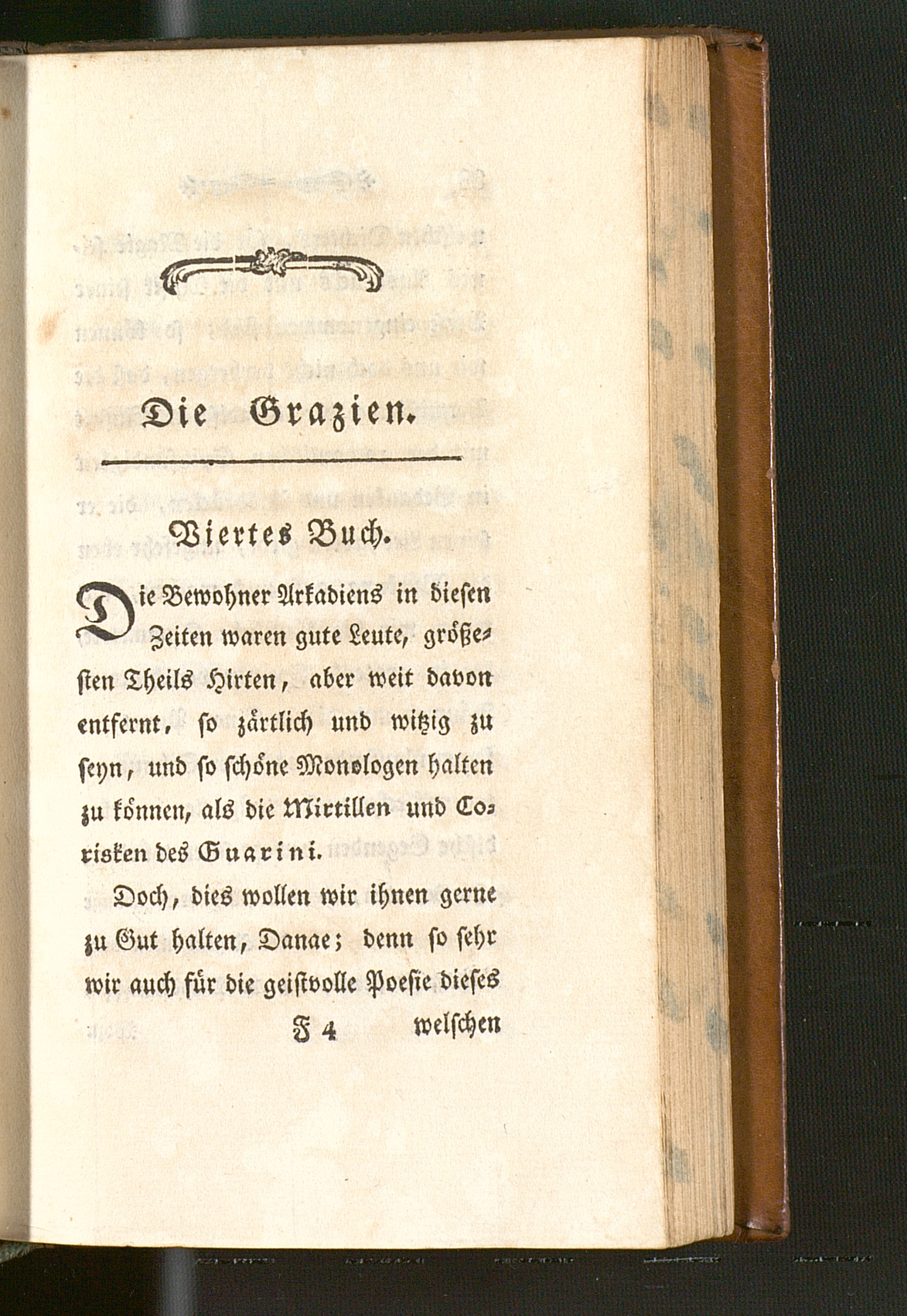 Die Grazien.

Viertes Buch.

Die Bewohner Arkadiens in diesen Zeiten waren gute Leute, größesten Theils Hirten, aber weit davon entfernt, so zärtlich und witzig zu seyn, und so schöne Monologen halten zu können, als die Mirtillen und Corisken des Guarini.

Doch, dies wollen wir ihnen gerne zu Gut halten, Danae; denn so sehr wir auch für die geistvolle Poesie dieses

F 4 welschen